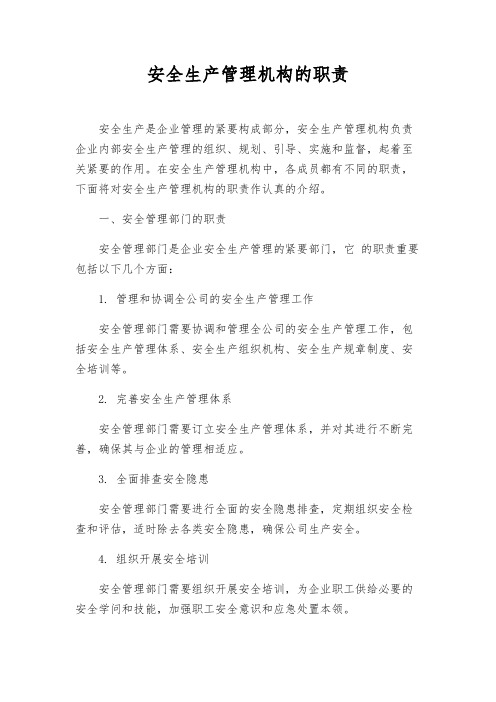 安全生产管理机构的职责

安全生产是企业管理的紧要构成部分，安全生产管理机构负责企业内部安全生产管理的组织、规划、引导、实施和监督，起着至关紧要的作用。在安全生产管理机构中，各成员都有不同的职责，下面将对安全生产管理机构的职责作认真的介绍。

一、安全管理部门的职责

安全管理部门是企业安全生产管理的紧要部门，它 的职责重要包括以下几个方面：

1. 管理和协调全公司的安全生产管理工作

安全管理部门需要协调和管理全公司的安全生产管理工作，包括安全生产管理体系、安全生产组织机构、安全生产规章制度、安全培训等。

2. 完善安全生产管理体系

安全管理部门需要订立安全生产管理体系，并对其进行不断完善，确保其与企业的管理相适应。

3. 全面排查安全隐患

安全管理部门需要进行全面的安全隐患排查，定期组织安全检查和评估，适时除去各类安全隐患，确保公司生产安全。

4. 组织开展安全培训

安全管理部门需要组织开展安全培训，为企业职工供给必要的安全学问和技能，加强职工安全意识和应急处置本领。